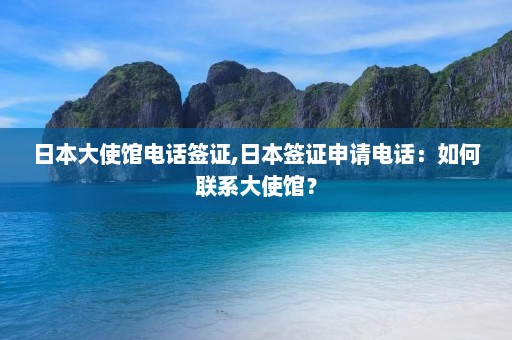 日本大使馆电话签证,日本签证申请电话：如何联系大使馆？